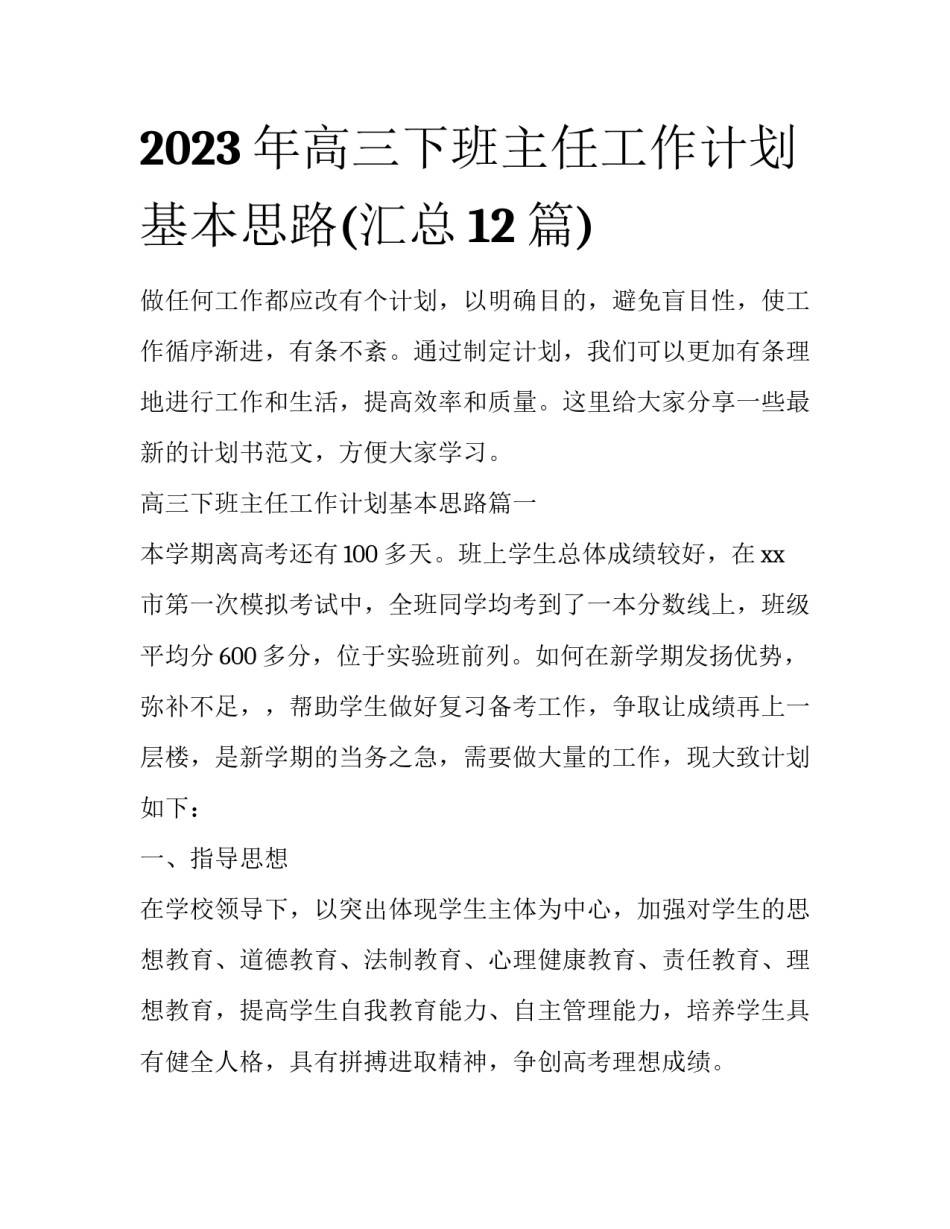 2023 年高三下班主任工作计划基本思路(汇总 12 篇)

做任何工作都应改有个计划，以明确目的，避免盲目性，使工作循序渐进，有条不紊。通过制定计划，我们可以更加有条理地进行工作和生活，提高效率和质量。这里给大家分享一些最新的计划书范文，方便大家学习。

高三下班主任工作计划基本思路篇一

本学期离高考还有 100 多天。班上学生总体成绩较好，在 xx 市第一次模拟考试中，全班同学均考到了一本分数线上，班级平均分 600 多分，位于实验班前列。如何在新学期发扬优势，弥补不足，，帮助学生做好复习备考工作，争取让成绩再上一层楼，是新学期的当务之急，需要做大量的工作，现大致计划如下：

一、指导思想

在学校领导下，以突出体现学生主体为中心，加强对学生的思想教育、道德教育、法制教育、心理健康教育、责任教育、理想教育，提高学生自我教育能力、自主管理能力，培养学生具有健全人格，具有拼搏进取精神，争创高考理想成绩。